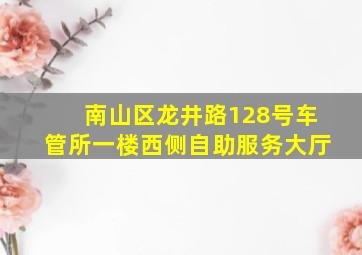 南山区龙井路128号车管所一楼西侧自助服务大厅